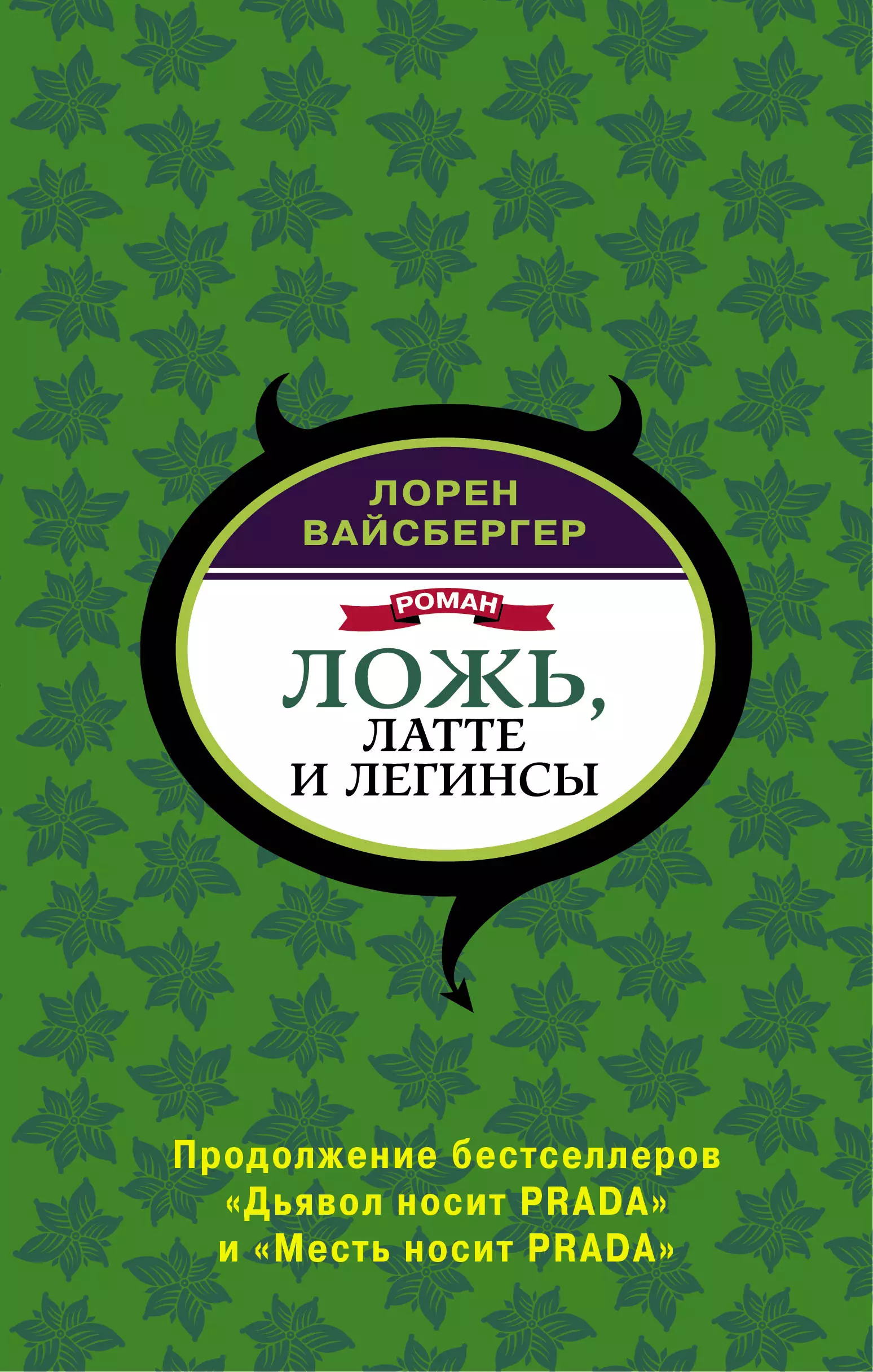 ЛОРЕН
ВАЙСБЕРГЕР

РОМАН

ЛОЖЬ,
ЛАТТЕ
И ЛЕГИНСЫ

Продолжение бестселлеров
«Дьявол носит PRADA»
и «Месть носит PRADA»